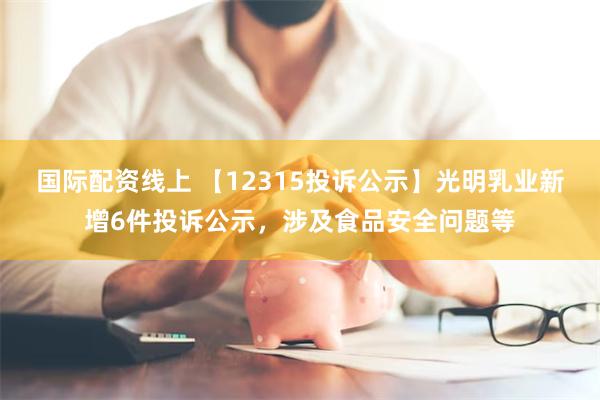 国际配资线上 【12315投诉公示】光明乳业新增6件投诉公示，涉及食品安全问题等